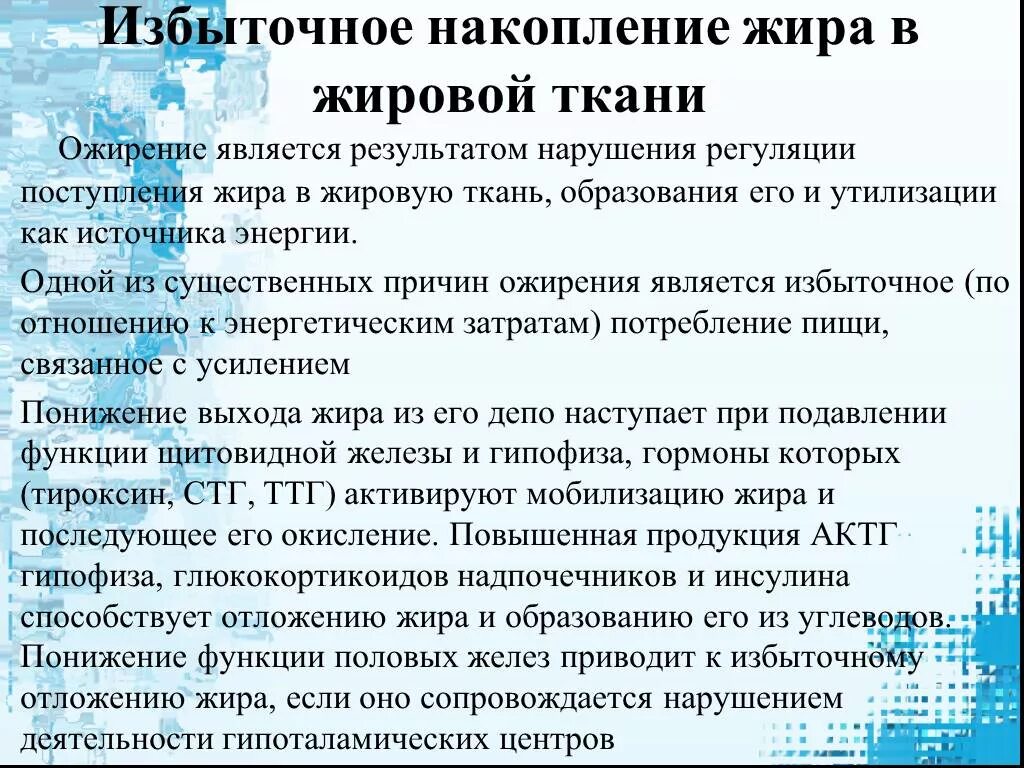 Избыточное накопление жира в жировой ткани

Ожирение является результатом нарушения регуляции поступления жира в жировую ткань, образования его и утилизации как источника энергии.

Одной из существенных причин ожирения является избыточное (по отношению к энергетическим затратам) потребление пищи, связанное с усилением

Понижение выхода жира из его депо наступает при подавлении функции щитовидной железы и гипофиза, гормоны которых (тироксин, СТГ, ТТГ) активируют мобилизацию жира и последующее его окисление. Повышенная продукция АКТГ гипофиза, глюкокортикоидов надпочечников и инсулина способствует отложению жира и образованию его из углеводов. Понижение функции половых желез приводит к избыточному отложению жира, если оно сопровождается нарушением деятельности гипоталамических центров